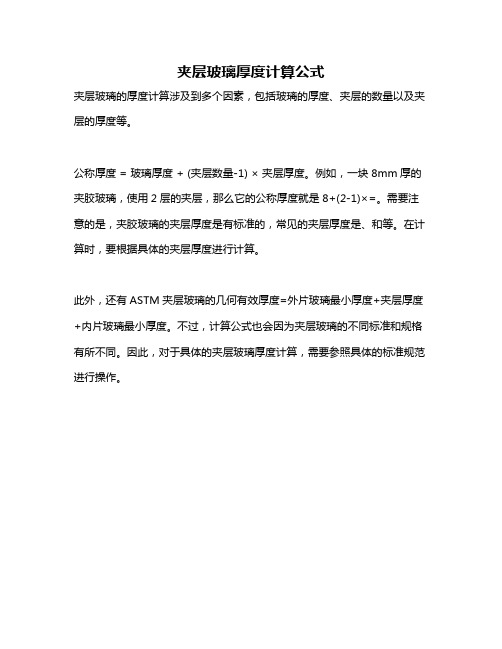 夹层玻璃厚度计算公式

夹层玻璃的厚度计算涉及到多个因素，包括玻璃的厚度、夹层的数量以及夹层的厚度等。

公称厚度 = 玻璃厚度 + (夹层数量-1) × 夹层厚度。例如，一块 8mm 厚的夹胶玻璃，使用 2 层的夹层，那么它的公称厚度就是 8+(2-1)×=。需要注意的是，夹胶玻璃的夹层厚度是有标准的，常见的夹层厚度是、和等。在计算时，要根据具体的夹层厚度进行计算。

此外，还有 ASTM 夹层玻璃的几何有效厚度=外片玻璃最小厚度+夹层厚度+内片玻璃最小厚度。不过，计算公式也会因为夹层玻璃的不同标准和规格有所不同。因此，对于具体的夹层玻璃厚度计算，需要参照具体的标准规范进行操作。